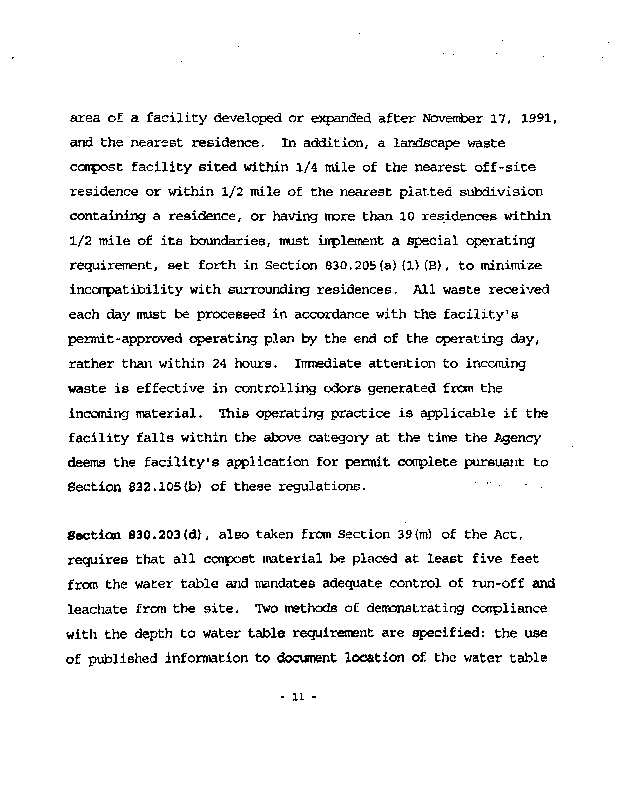 area of a facility developed or expanded after November 17, 1991, and the nearest residence. In addition, a landscape waste compost facility sited within 1/4 mile of the nearest off-site residence or within 1/2 mile of the nearest platted subdivision containing a residence, or having more than 10 residences within 1/2 mile of its boundaries, must implement a special operating requirement, set forth in Section 830.205(a)(1)(B), to minimize incompatibility with surrounding residences. All waste received each day must be processed in accordance with the facility's permit-approved operating plan by the end of the operating day, rather than within 24 hours. Immediate attention to incoming waste is effective in controlling odors generated from the incoming material. This operating practice is applicable if the facility falls within the above category at the time the Agency deems the facility's application for permit complete pursuant to Section 832.105(b) of these regulations.

Section 830.203(d), also taken from Section 39(m) of the Act, requires that all compost material be placed at least five feet from the water table and mandates adequate control of run-off and leachate from the site. Two methods of demonstrating compliance with the depth to water table requirement are specified: the use of published information to document location of the water table

- 11 -